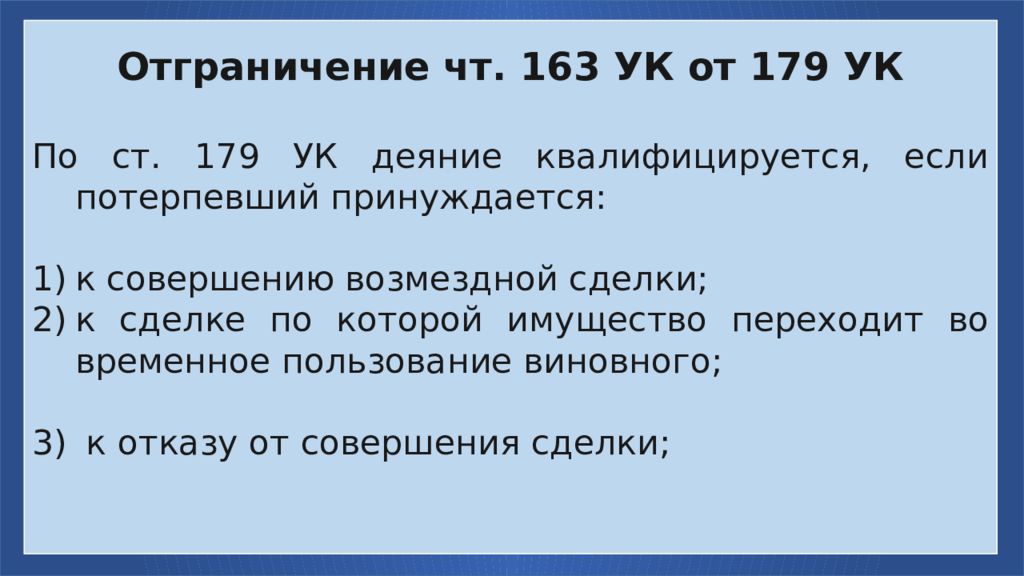 Отграничение чт. 163 УК от 179 УК

По ст. 179 УК деяние квалифицируется, если потерпевший принуждается:

1) к совершению возмездной сделки;
2) к сделке по которой имущество переходит во временное пользование виновного;

3) к отказу от совершения сделки;